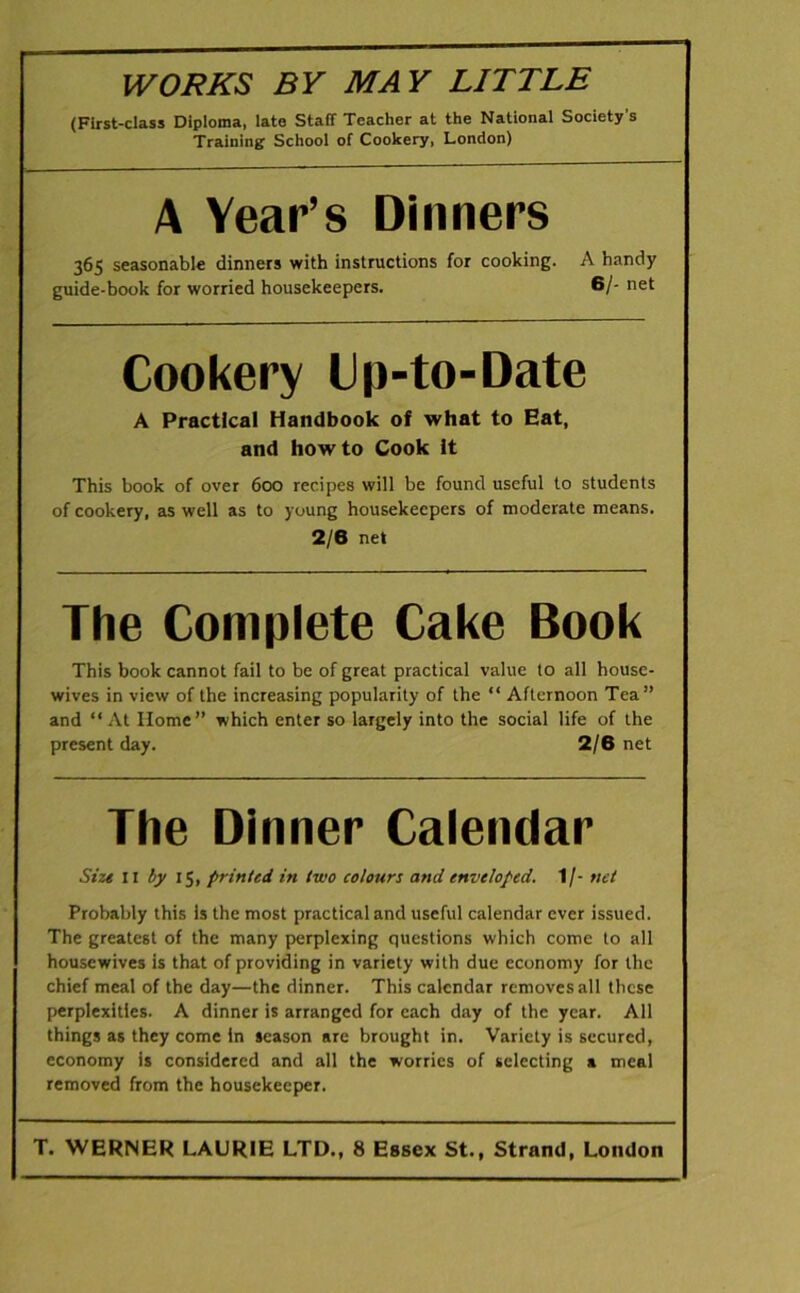 WORKS BY MAY LITTLE

(First-class Diploma, late Staff Teacher at the National Society's Training School of Cookery, London)

A Year's Dinners

365 seasonable dinners with instructions for cooking. A handy guide-book for worried housekeepers. 6/- net

Cookery Up-to-Date

A Practical Handbook of what to Eat, and how to Cook it

This book of over 600 recipes will be found useful to students of cookery, as well as to young housekeepers of moderate means. 2/6 net

The Complete Cake Book

This book cannot fail to be of great practical value to all housewives in view of the increasing popularity of the "Afternoon Tea" and "At Home" which enter so largely into the social life of the present day. 2/6 net

The Dinner Calendar

Size 11 by 15, printed in two colours and enveloped. 1/- net

Probably this is the most practical and useful calendar ever issued. The greatest of the many perplexing questions which come to all housewives is that of providing in variety with due economy for the chief meal of the day—the dinner. This calendar removes all these perplexities. A dinner is arranged for each day of the year. All things as they come in season are brought in. Variety is secured, economy is considered and all the worries of selecting a meal removed from the housekeeper.

T. WERNER LAURIE LTD., 8 Essex St., Strand, London